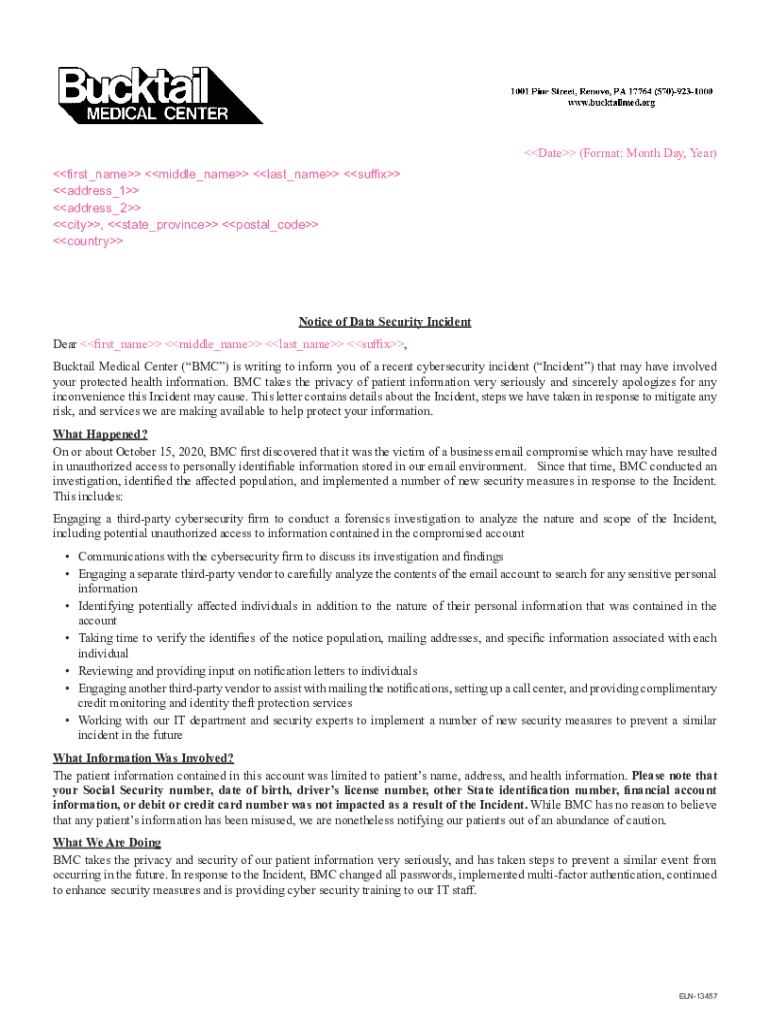 Bucktail
MEDICAL CENTER

1001 Pine Street, Renovo, PA 17764 (570)-923-1000
www.bucktailmed.org

<<Date>> (Format: Month Day, Year)

<<first_name>> <<middle_name>> <<last_name>> <<suffix>>
<<address_1>>
<<address_2>>
<<city>>, <<state_province>> <<postal_code>>
<<country>>

Notice of Data Security Incident

Dear <<first_name>> <<middle_name>> <<last_name>> <<suffix>>,

Bucktail Medical Center ("BMC") is writing to inform you of a recent cybersecurity incident ("Incident") that may have involved your protected health information. BMC takes the privacy of patient information very seriously and sincerely apologizes for any inconvenience this Incident may cause. This letter contains details about the Incident, steps we have taken in response to mitigate any risk, and services we are making available to help protect your information.

What Happened?

On or about October 15, 2020, BMC first discovered that it was the victim of a business email compromise which may have resulted in unauthorized access to personally identifiable information stored in our email environment. Since that time, BMC conducted an investigation, identified the affected population, and implemented a number of new security measures in response to the Incident. This includes:

Engaging a third-party cybersecurity firm to conduct a forensics investigation to analyze the nature and scope of the Incident, including potential unauthorized access to information contained in the compromised account

• Communications with the cybersecurity firm to discuss its investigation and findings
• Engaging a separate third-party vendor to carefully analyze the contents of the email account to search for any sensitive personal information
• Identifying potentially affected individuals in addition to the nature of their personal information that was contained in the account
• Taking time to verify the identifies of the notice population, mailing addresses, and specific information associated with each individual
• Reviewing and providing input on notification letters to individuals
• Engaging another third-party vendor to assist with mailing the notifications, setting up a call center, and providing complimentary credit monitoring and identity theft protection services
• Working with our IT department and security experts to implement a number of new security measures to prevent a similar incident in the future

What Information Was Involved?

The patient information contained in this account was limited to patient's name, address, and health information. Please note that your Social Security number, date of birth, driver's license number, other State identification number, financial account information, or debit or credit card number was not impacted as a result of the Incident. While BMC has no reason to believe that any patient's information has been misused, we are nonetheless notifying our patients out of an abundance of caution.

What We Are Doing

BMC takes the privacy and security of our patient information very seriously, and has taken steps to prevent a similar event from occurring in the future. In response to the Incident, BMC changed all passwords, implemented multi-factor authentication, continued to enhance security measures and is providing cyber security training to our IT staff.

ELN-13457